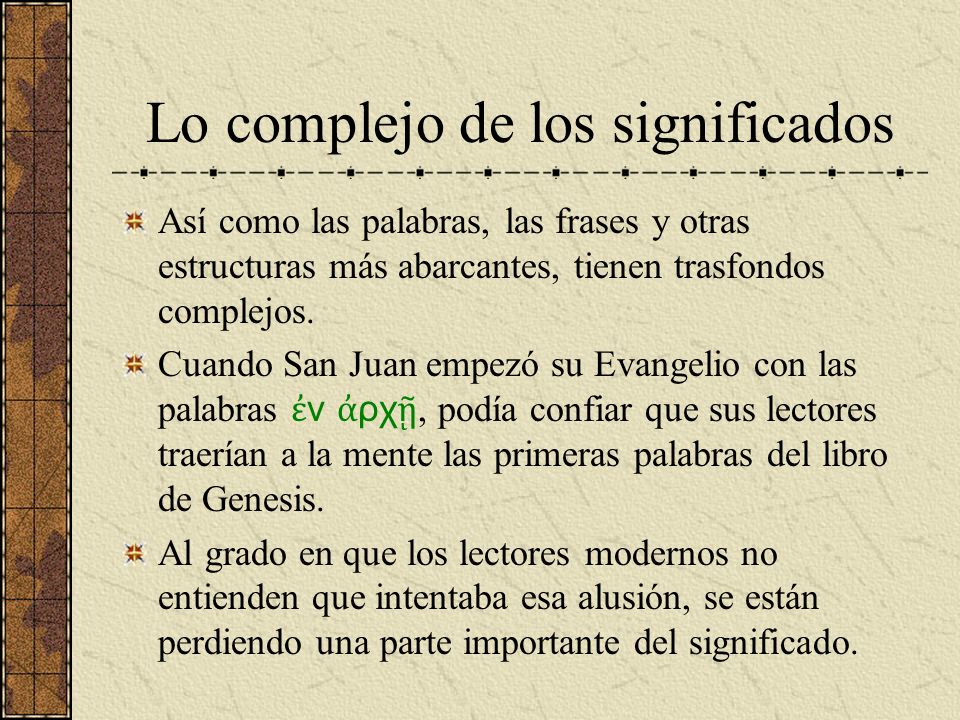 Lo complejo de los significados

Así como las palabras, las frases y otras estructuras más abarcantes, tienen trasfondos complejos.

Cuando San Juan empezó su Evangelio con las palabras ἐν ἀρχῇ, podía confiar que sus lectores traerían a la mente las primeras palabras del libro de Genesis.

Al grado en que los lectores modernos no entienden que intentaba esa alusión, se están perdiendo una parte importante del significado.